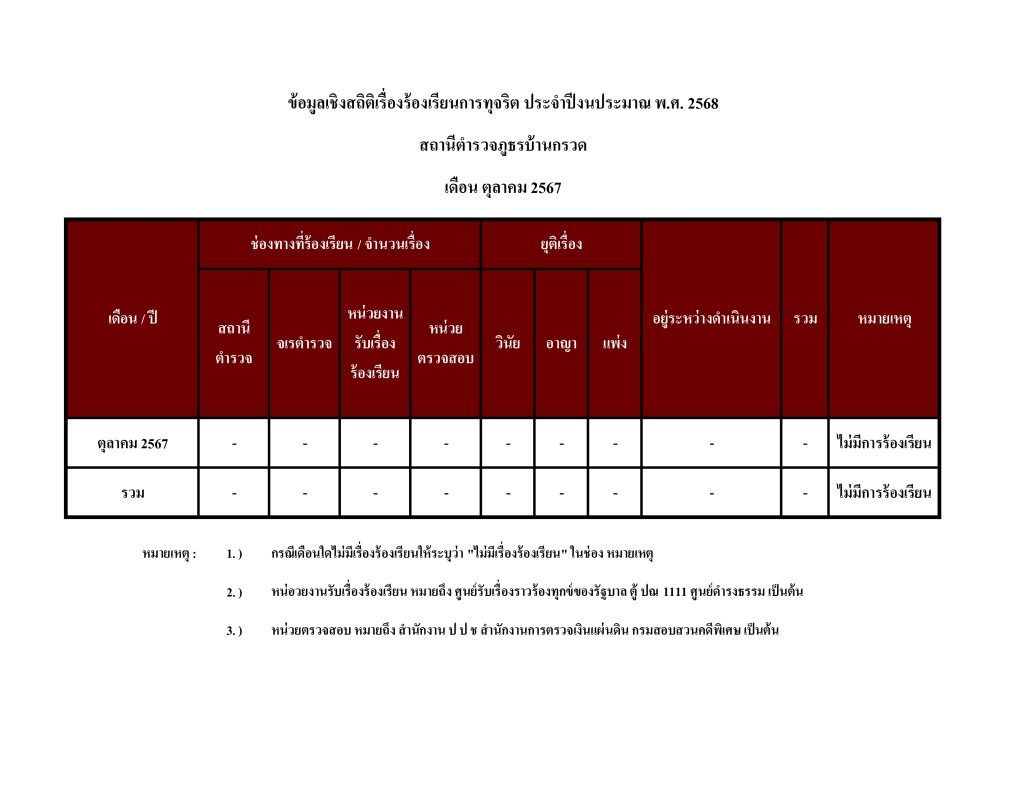 ข้อมูลเชิงสถิติเรื่องร้องเรียนการทุจริต ประจำปีงบประมาณ พ.ศ. 2568

สถานีตำรวจภูธรบ้านกรวด

เดือน ตุลาคม 2567

| เดือน / ปี | ช่องทางที่ร้องเรียน / จำนวนเรื่อง | | | | ยุติเรื่อง | | | อยู่ระหว่างดำเนินงาน | รวม | หมายเหตุ |
|---|---|---|---|---|---|---|---|---|---|---|
| | สถานีตำรวจ | จเรตำรวจ | หน่วยงานรับเรื่องร้องเรียน | หน่วยตรวจสอบ | วินัย | อาญา | แพ่ง | | | |
| ตุลาคม 2567 | - | - | - | - | - | - | - | - | - | ไม่มีการร้องเรียน |
| รวม | - | - | - | - | - | - | - | - | - | ไม่มีการร้องเรียน |

หมายเหตุ : 1. ) กรณีเดือนใดไม่มีเรื่องร้องเรียนให้ระบุว่า "ไม่มีเรื่องร้องเรียน" ในช่อง หมายเหตุ

2. ) หน่อวยงานรับเรื่องร้องเรียน หมายถึง ศูนย์รับเรื่องราวร้องทุกข์ของรัฐบาล ตู้ ปณ 1111 ศูนย์ดำรงธรรม เป็นต้น

3. ) หน่วยตรวจสอบ หมายถึง สำนักงาน ป ป ช สำนักงานการตรวจเงินแผ่นดิน กรมสอบสวนคดีพิเศษ เป็นต้น